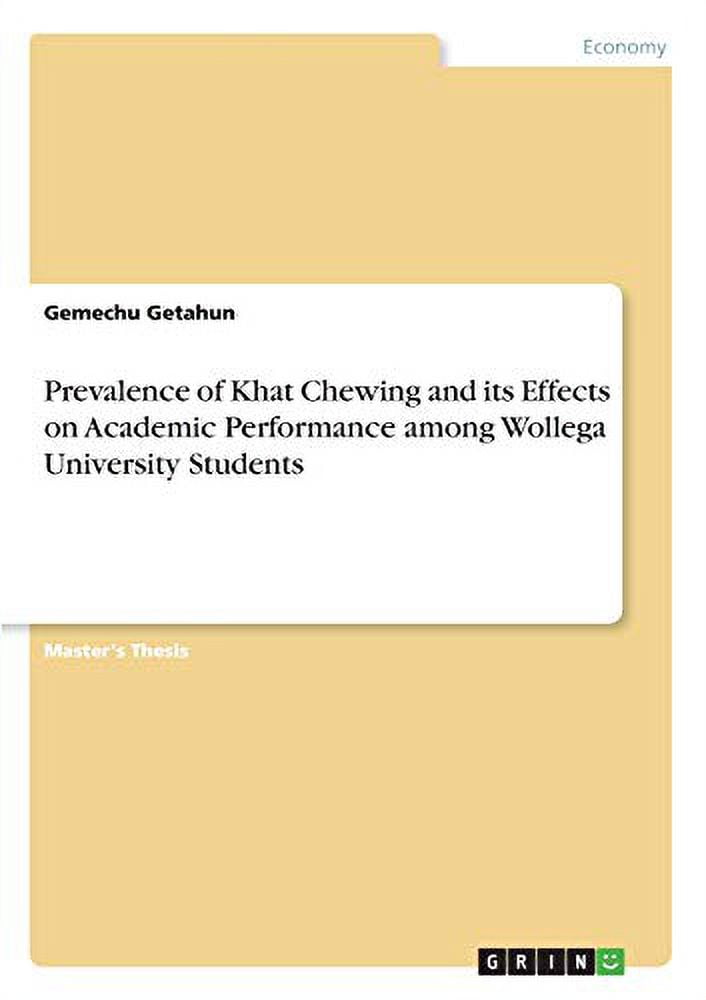 Economy

Gemechu Getahun

Prevalence of Khat Chewing and its Effects on Academic Performance among Wollega University Students

Master's Thesis

GRIN